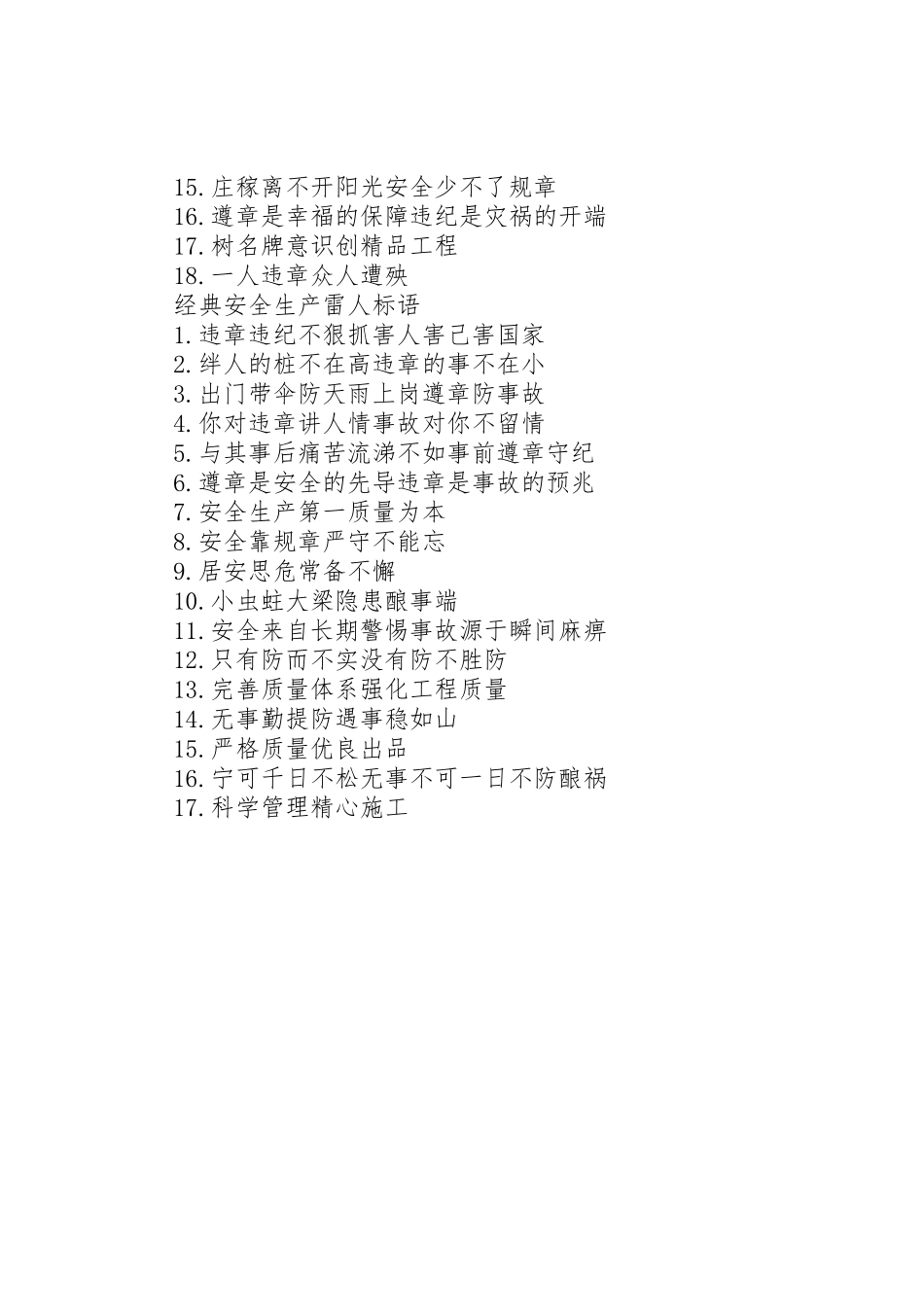 15.庄稼离不开阳光安全少不了规章
16.遵章是幸福的保障违纪是灾祸的开端
17.树名牌意识创精品工程
18.一人违章众人遭殃
经典安全生产雷人标语
1.违章违纪不狠抓害人害己害国家
2.绊人的桩不在高违章的事不在小
3.出门带伞防天雨上岗遵章防事故
4.你对违章讲人情事故对你不留情
5.与其事后痛苦流涕不如事前遵章守纪
6.遵章是安全的先导违章是事故的预兆
7.安全生产第一质量为本
8.安全靠规章严守不能忘
9.居安思危常备不懈
10.小虫蛀大梁隐患酿事端
11.安全来自长期警惕事故源于瞬间麻痹
12.只有防而不实没有防不胜防
13.完善质量体系强化工程质量
14.无事勤提防遇事稳如山
15.严格质量优良出品
16.宁可千日不松无事不可一日不防酿祸
17.科学管理精心施工